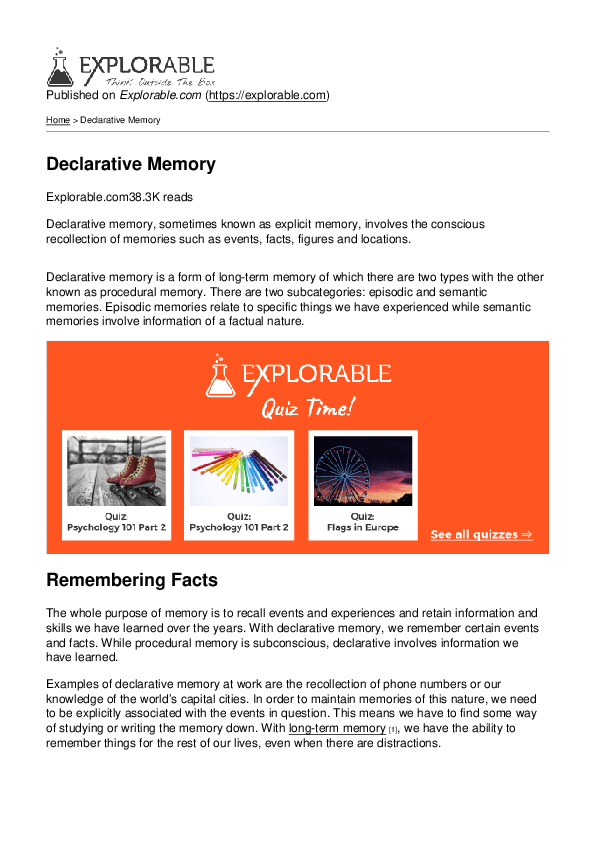 EXPLORABLE
Think Outside The Box
Published on Explorable.com (https://explorable.com)

Home > Declarative Memory

Declarative Memory

Explorable.com38.3K reads

Declarative memory, sometimes known as explicit memory, involves the conscious recollection of memories such as events, facts, figures and locations.

Declarative memory is a form of long-term memory of which there are two types with the other known as procedural memory. There are two subcategories: episodic and semantic memories. Episodic memories relate to specific things we have experienced while semantic memories involve information of a factual nature.

EXPLORABLE
Quiz Time!

Quiz:
Psychology 101 Part 2

Quiz:
Psychology 101 Part 2

Quiz:
Flags in Europe

See all quizzes ⇒

Remembering Facts

The whole purpose of memory is to recall events and experiences and retain information and skills we have learned over the years. With declarative memory, we remember certain events and facts. While procedural memory is subconscious, declarative involves information we have learned.

Examples of declarative memory at work are the recollection of phone numbers or our knowledge of the world's capital cities. In order to maintain memories of this nature, we need to be explicitly associated with the events in question. This means we have to find some way of studying or writing the memory down. With long-term memory [1], we have the ability to remember things for the rest of our lives, even when there are distractions.